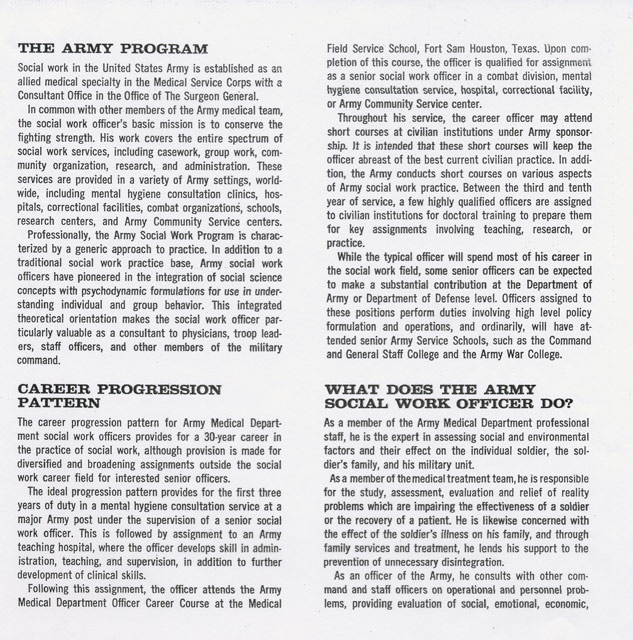 THE ARMY PROGRAM

Social work in the United States Army is established as an allied medical specialty in the Medical Service Corps with a Consultant Office in the Office of The Surgeon General.

In common with other members of the Army medical team, the social work officer's basic mission is to conserve the fighting strength. His work covers the entire spectrum of social work services, including casework, group work, community organization, research, and administration. These services are provided in a variety of Army settings, worldwide, including mental hygiene consultation clinics, hospitals, correctional facilities, combat organizations, schools, research centers, and Army Community Service centers.

Professionally, the Army Social Work Program is characterized by a generic approach to practice. In addition to a traditional social work practice base, Army social work officers have pioneered in the integration of social science concepts with psychodynamic formulations for use in understanding individual and group behavior. This integrated theoretical orientation makes the social work officer particularly valuable as a consultant to physicians, troop leaders, staff officers, and other members of the military command.

CAREER PROGRESSION PATTERN

The career progression pattern for Army Medical Department social work officers provides for a 30-year career in the practice of social work, although provision is made for diversified and broadening assignments outside the social work career field for interested senior officers.

The ideal progression pattern provides for the first three years of duty in a mental hygiene consultation service at a major Army post under the supervision of a senior social work officer. This is followed by assignment to an Army teaching hospital, where the officer develops skill in administration, teaching, and supervision, in addition to further development of clinical skills.

Following this assignment, the officer attends the Army Medical Department Officer Career Course at the Medical Field Service School, Fort Sam Houston, Texas. Upon completion of this course, the officer is qualified for assignment as a senior social work officer in a combat division, mental hygiene consultation service, hospital, correctional facility, or Army Community Service center.

Throughout his service, the career officer may attend short courses at civilian institutions under Army sponsorship. It is intended that these short courses will keep the officer abreast of the best current civilian practice. In addition, the Army conducts short courses on various aspects of Army social work practice. Between the third and tenth year of service, a few highly qualified officers are assigned to civilian institutions for doctoral training to prepare them for key assignments involving teaching, research, or practice.

While the typical officer will spend most of his career in the social work field, some senior officers can be expected to make a substantial contribution at the Department of Army or Department of Defense level. Officers assigned to these positions perform duties involving high level policy formulation and operations, and ordinarily, will have attended senior Army Service Schools, such as the Command and General Staff College and the Army War College.

WHAT DOES THE ARMY SOCIAL WORK OFFICER DO?

As a member of the Army Medical Department professional staff, he is the expert in assessing social and environmental factors and their effect on the individual soldier, the soldier's family, and his military unit.

As a member of the medical treatment team, he is responsible for the study, assessment, evaluation and relief of reality problems which are impairing the effectiveness of a soldier or the recovery of a patient. He is likewise concerned with the effect of the soldier's illness on his family, and through family services and treatment, he lends his support to the prevention of unnecessary disintegration.

As an officer of the Army, he consults with other command and staff officers on operational and personnel problems, providing evaluation of social, emotional, economic,